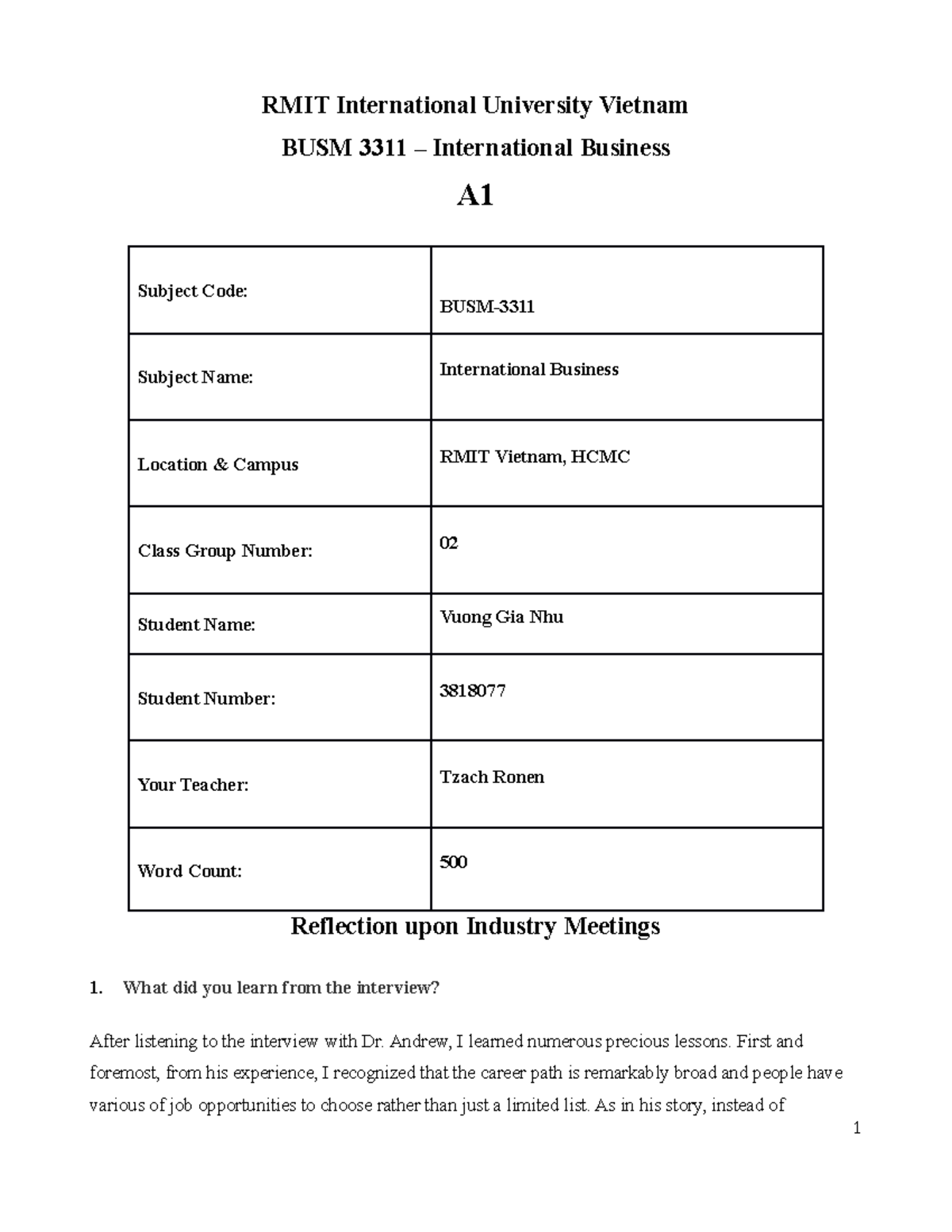 RMIT International University Vietnam

BUSM 3311 – International Business

A1

| Subject Code: | BUSM-3311 |
|---|---|
| Subject Name: | International Business |
| Location & Campus | RMIT Vietnam, HCMC |
| Class Group Number: | 02 |
| Student Name: | Vuong Gia Nhu |
| Student Number: | 3818077 |
| Your Teacher: | Tzach Ronen |
| Word Count: | 500 |

Reflection upon Industry Meetings

1. What did you learn from the interview?

After listening to the interview with Dr. Andrew, I learned numerous precious lessons. First and foremost, from his experience, I recognized that the career path is remarkably broad and people have various of job opportunities to choose rather than just a limited list. As in his story, instead of

1